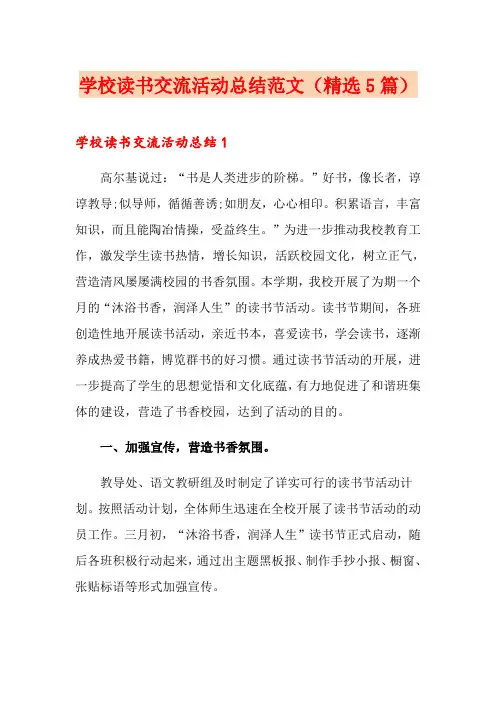 学校读书交流活动总结范文（精选5篇）

学校读书交流活动总结1

高尔基说过：“书是人类进步的阶梯。”好书，像长者，谆谆教导;似导师，循循善诱;如朋友，心心相印。积累语言，丰富知识，而且能陶冶情操，受益终生。”为进一步推动我校教育工作，激发学生读书热情，增长知识，活跃校园文化，树立正气，营造清风屡屡满校园的书香氛围。本学期，我校开展了为期一个月的“沐浴书香，润泽人生”的读书节活动。读书节期间，各班创造性地开展读书活动，亲近书本，喜爱读书，学会读书，逐渐养成热爱书籍，博览群书的好习惯。通过读书节活动的开展，进一步提高了学生的思想觉悟和文化底蕴，有力地促进了和谐班集体的建设，营造了书香校园，达到了活动的目的。

一、加强宣传，营造书香氛围。

教导处、语文教研组及时制定了详实可行的读书节活动计划。按照活动计划，全体师生迅速在全校开展了读书节活动的动员工作。三月初，“沐浴书香，润泽人生”读书节正式启动，随后各班积极行动起来，通过出主题黑板报、制作手抄小报、橱窗、张贴标语等形式加强宣传。